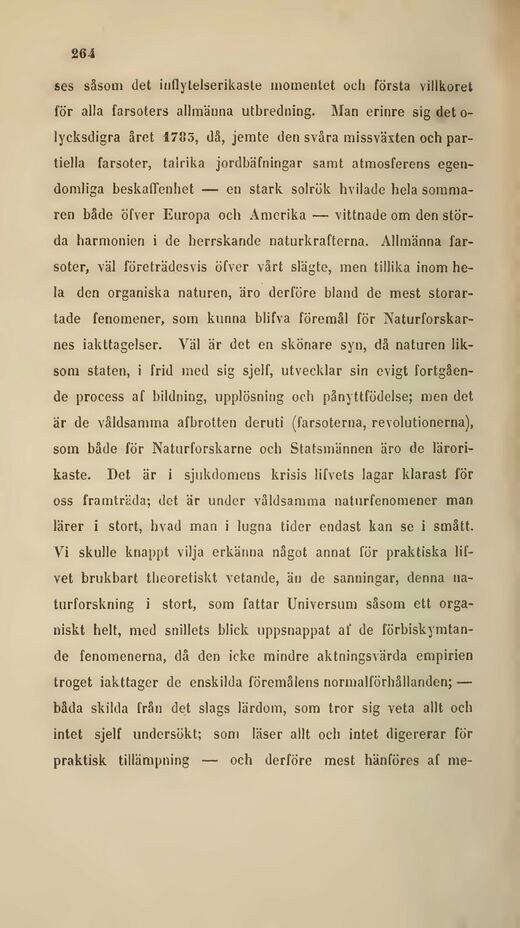 264

ses såsom det inflytelserikaste momentet och första villkoret för alla farsoters allmänna utbredning. Man erinre sig det olycksdigra året 1783, då, jemte den svåra missväxten och partiella farsoter, talrika jordbäfningar samt atmosferens egendomliga beskaffenhet — en stark solrök hvilade hela sommaren både öfver Europa och Amerika — vittnade om den störda harmonien i de herrskande naturkrafterna. Allmänna farsoter, väl företrädesvis öfver vårt slägte, men tillika inom hela den organiska naturen, äro derföre bland de mest storartade fenomener, som kunna blifva föremål för Naturforskarnes iakttagelser. Väl är det en skönare syn, då naturen liksom staten, i frid med sig sjelf, utvecklar sin evigt fortgående process af bildning, upplösning och pånyttfödelse; men det är de våldsamma afbrotten deruti (farsoterna, revolutionerna), som både för Naturforskarne och Statsmännen äro de lärorikaste. Det är i sjukdomens krisis lifvets lagar klarast för oss framträda; det är under våldsamma naturfenomener man lärer i stort, hvad man i lugna tider endast kan se i smått. Vi skulle knappt vilja erkänna något annat för praktiska lifvet brukbart theoretiskt vetande, än de sanningar, denna naturforskning i stort, som fattar Universum såsom ett organiskt helt, med snillets blick uppsnappat af de förbiskymtande fenomenerna, då den icke mindre aktningsvärda empirien troget iakttager de enskilda föremålens normalförhållanden; — båda skilda från det slags lärdom, som tror sig veta allt och intet sjelf undersökt; som läser allt och intet digererar för praktisk tillämpning — och derföre mest hänföres af me-